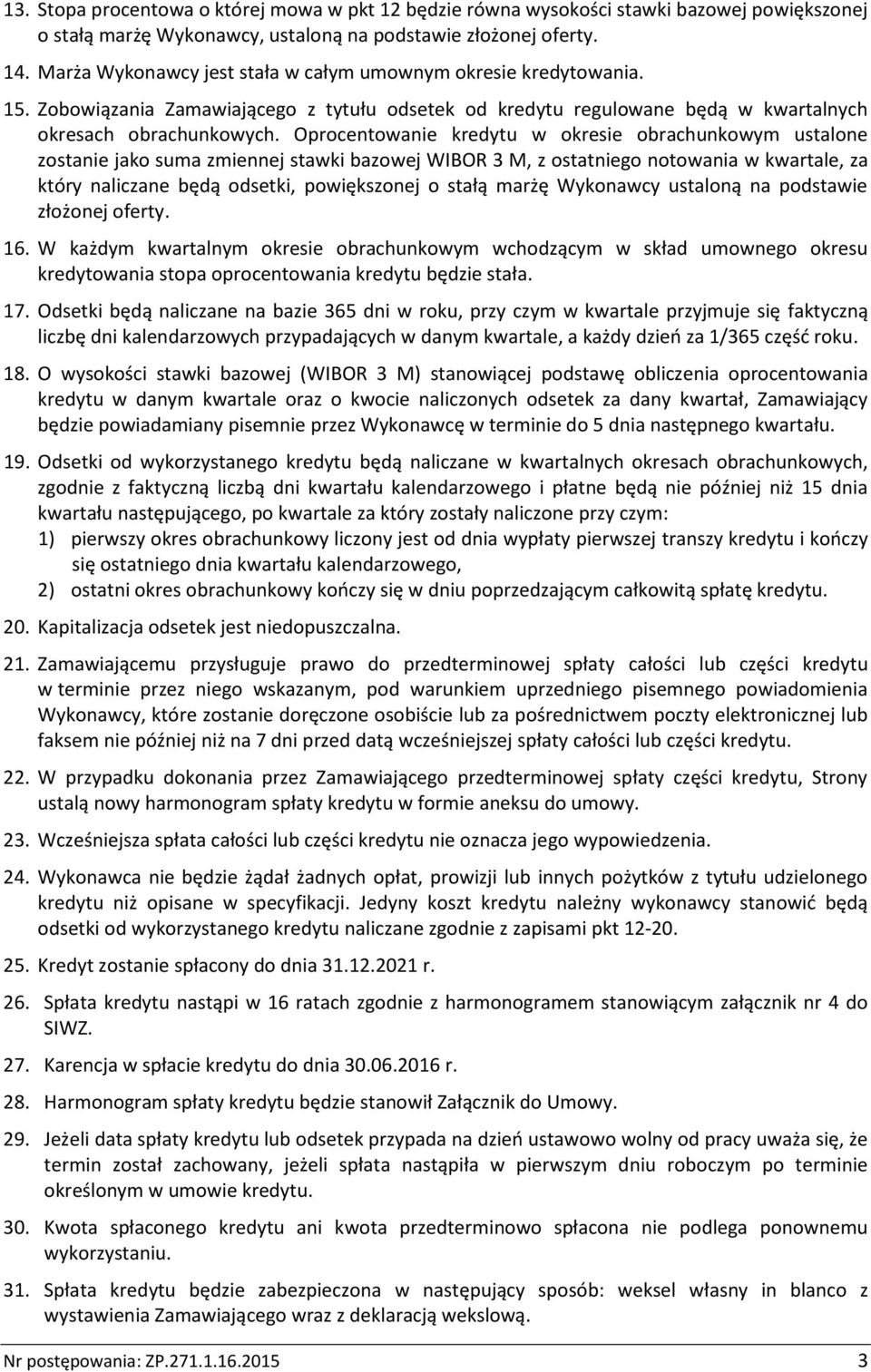 13. Stopa procentowa o której mowa w pkt 12 będzie równa wysokości stawki bazowej powiększonej o stałą marżę Wykonawcy, ustaloną na podstawie złożonej oferty.

14. Marża Wykonawcy jest stała w całym umownym okresie kredytowania.

15. Zobowiązania Zamawiającego z tytułu odsetek od kredytu regulowane będą w kwartalnych okresach obrachunkowych. Oprocentowanie kredytu w okresie obrachunkowym ustalone zostanie jako suma zmiennej stawki bazowej WIBOR 3 M, z ostatniego notowania w kwartale, za który naliczane będą odsetki, powiększonej o stałą marżę Wykonawcy ustaloną na podstawie złożonej oferty.

16. W każdym kwartalnym okresie obrachunkowym wchodzącym w skład umownego okresu kredytowania stopa oprocentowania kredytu będzie stała.

17. Odsetki będą naliczane na bazie 365 dni w roku, przy czym w kwartale przyjmuje się faktyczną liczbę dni kalendarzowych przypadających w danym kwartale, a każdy dzień za 1/365 część roku.

18. O wysokości stawki bazowej (WIBOR 3 M) stanowiącej podstawę obliczenia oprocentowania kredytu w danym kwartale oraz o kwocie naliczonych odsetek za dany kwartał, Zamawiający będzie powiadamiany pisemnie przez Wykonawcę w terminie do 5 dnia następnego kwartału.

19. Odsetki od wykorzystanego kredytu będą naliczane w kwartalnych okresach obrachunkowych, zgodnie z faktyczną liczbą dni kwartału kalendarzowego i płatne będą nie później niż 15 dnia kwartału następującego, po kwartale za który zostały naliczone przy czym:
1) pierwszy okres obrachunkowy liczony jest od dnia wypłaty pierwszej transzy kredytu i kończy się ostatniego dnia kwartału kalendarzowego,
2) ostatni okres obrachunkowy kończy się w dniu poprzedzającym całkowitą spłatę kredytu.

20. Kapitalizacja odsetek jest niedopuszczalna.

21. Zamawiającemu przysługuje prawo do przedterminowej spłaty całości lub części kredytu w terminie przez niego wskazanym, pod warunkiem uprzedniego pisemnego powiadomienia Wykonawcy, które zostanie doręczone osobiście lub za pośrednictwem poczty elektronicznej lub faksem nie później niż na 7 dni przed datą wcześniejszej spłaty całości lub części kredytu.

22. W przypadku dokonania przez Zamawiającego przedterminowej spłaty części kredytu, Strony ustalą nowy harmonogram spłaty kredytu w formie aneksu do umowy.

23. Wcześniejsza spłata całości lub części kredytu nie oznacza jego wypowiedzenia.

24. Wykonawca nie będzie żądał żadnych opłat, prowizji lub innych pożytków z tytułu udzielonego kredytu niż opisane w specyfikacji. Jedyny koszt kredytu należny wykonawcy stanowić będą odsetki od wykorzystanego kredytu naliczane zgodnie z zapisami pkt 12-20.

25. Kredyt zostanie spłacony do dnia 31.12.2021 r.

26. Spłata kredytu nastąpi w 16 ratach zgodnie z harmonogramem stanowiącym załącznik nr 4 do SIWZ.

27. Karencja w spłacie kredytu do dnia 30.06.2016 r.

28. Harmonogram spłaty kredytu będzie stanowił Załącznik do Umowy.

29. Jeżeli data spłaty kredytu lub odsetek przypada na dzień ustawowo wolny od pracy uważa się, że termin został zachowany, jeżeli spłata nastąpiła w pierwszym dniu roboczym po terminie określonym w umowie kredytu.

30. Kwota spłaconego kredytu ani kwota przedterminowo spłacona nie podlega ponownemu wykorzystaniu.

31. Spłata kredytu będzie zabezpieczona w następujący sposób: weksel własny in blanco z wystawienia Zamawiającego wraz z deklaracją wekslową.

Nr postępowania: ZP.271.1.16.2015 3